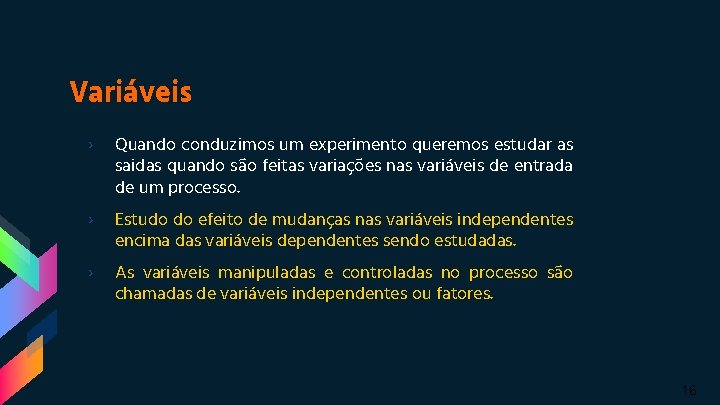 Variáveis

› Quando conduzimos um experimento queremos estudar as saidas quando são feitas variações nas variáveis de entrada de um processo.

› Estudo do efeito de mudanças nas variáveis independentes encima das variáveis dependentes sendo estudadas.

› As variáveis manipuladas e controladas no processo são chamadas de variáveis independentes ou fatores.

16